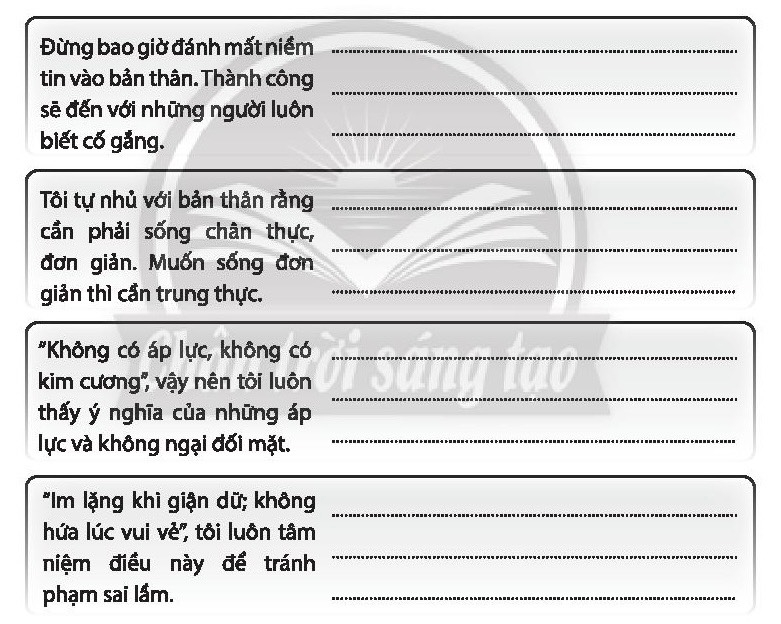 Đừng bao giờ đánh mất niềm tin vào bản thân. Thành công sẽ đến với những người luôn biết cố gắng.

Tôi tự nhủ với bản thân rằng cần phải sống chân thực, đơn giản. Muốn sống đơn giản thì cần trung thực.

"Không có áp lực, không có kim cương", vậy nên tôi luôn thấy ý nghĩa của những áp lực và không ngại đối mặt.

"Im lặng khi giận dữ; không hứa lúc vui vẻ", tôi luôn tâm niệm điều này để tránh phạm sai lầm.

Chân trời sáng tạo